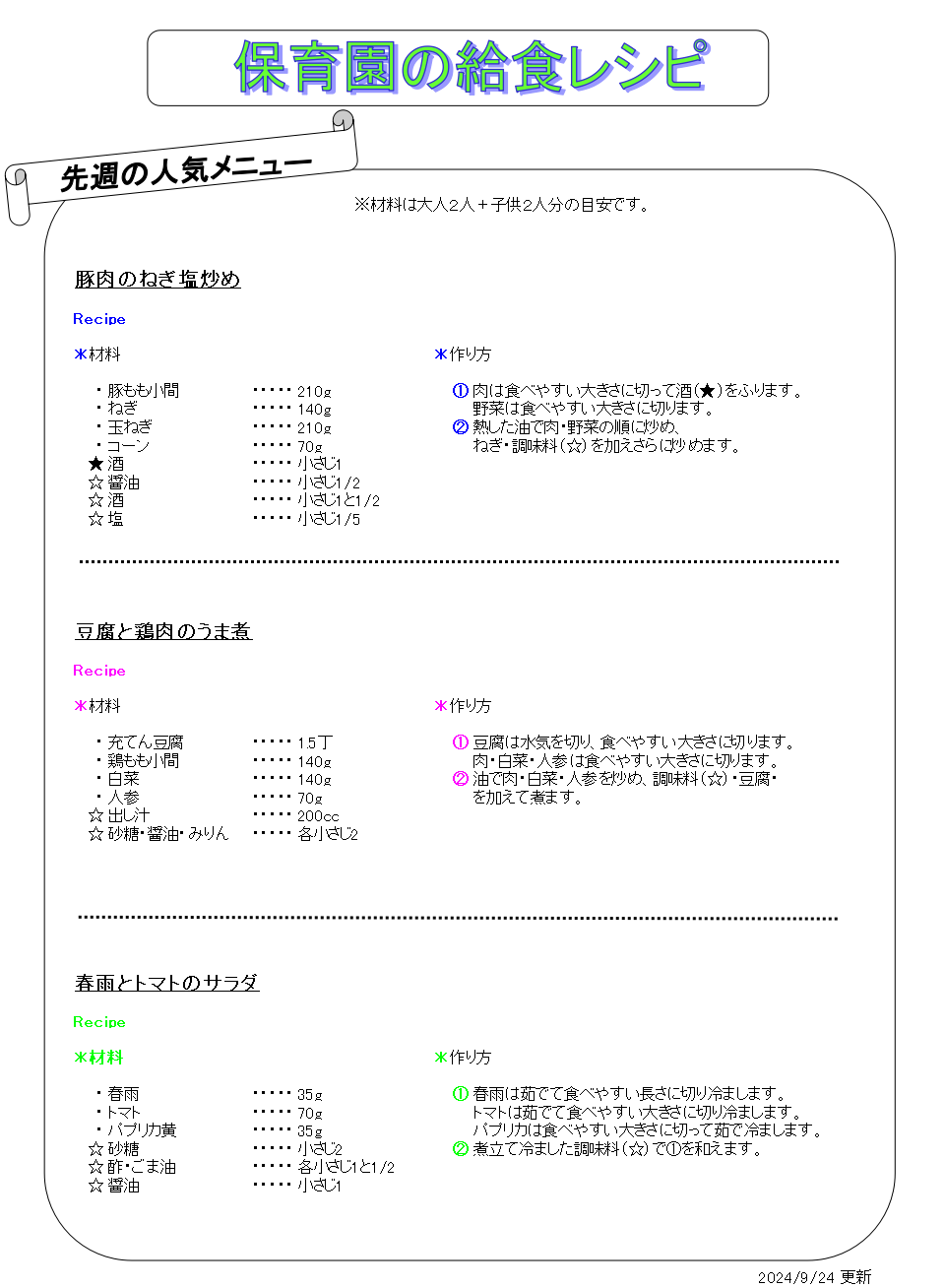 保育園の給食レシピ

先週の人気メニュー

※材料は大人２人＋子供２人分の目安です。

豚肉のねぎ塩炒め

Recipe

＊材料

・豚もも小間 ・・・・・ 210g
・ねぎ ・・・・・ 140g
・玉ねぎ ・・・・・ 210g
・コーン ・・・・・ 70g
★ 酒 ・・・・・ 小さじ1
☆ 醤油 ・・・・・ 小さじ1/2
☆ 酒 ・・・・・ 小さじ1と1/2
☆ 塩 ・・・・・ 小さじ1/5

＊作り方

① 肉は食べやすい大きさに切って酒(★)をふります。
野菜は食べやすい大きさに切ります。
② 熱した油で肉・野菜の順に炒め、
ねぎ・調味料(☆)を加えさらに炒めます。

豆腐と鶏肉のうま煮

Recipe

＊材料

・充てん豆腐 ・・・・・ 1.5丁
・鶏もも小間 ・・・・・ 140g
・白菜 ・・・・・ 140g
・人参 ・・・・・ 70g
☆ 出し汁 ・・・・・ 200cc
☆ 砂糖・醤油・みりん ・・・・・ 各小さじ2

＊作り方

① 豆腐は水気を切り、食べやすい大きさに切ります。
肉・白菜・人参は食べやすい大きさに切ります。
② 油で肉・白菜・人参を炒め、調味料(☆)・豆腐・
を加えて煮ます。

春雨とトマトのサラダ

Recipe

＊材料

・春雨 ・・・・・ 35g
・トマト ・・・・・ 70g
・パプリカ黄 ・・・・・ 35g
☆ 砂糖 ・・・・・ 小さじ2
☆ 酢・ごま油 ・・・・・ 各小さじ1と1/2
☆ 醤油 ・・・・・ 小さじ1

＊作り方

① 春雨は茹でて食べやすい長さに切り冷まします。
トマトは茹でて食べやすい大きさに切り冷まします。
パプリカは食べやすい大きさに切って茹で冷まします。
② 煮立て冷ました調味料(☆)で①を和えます。

2024/9/24 更新